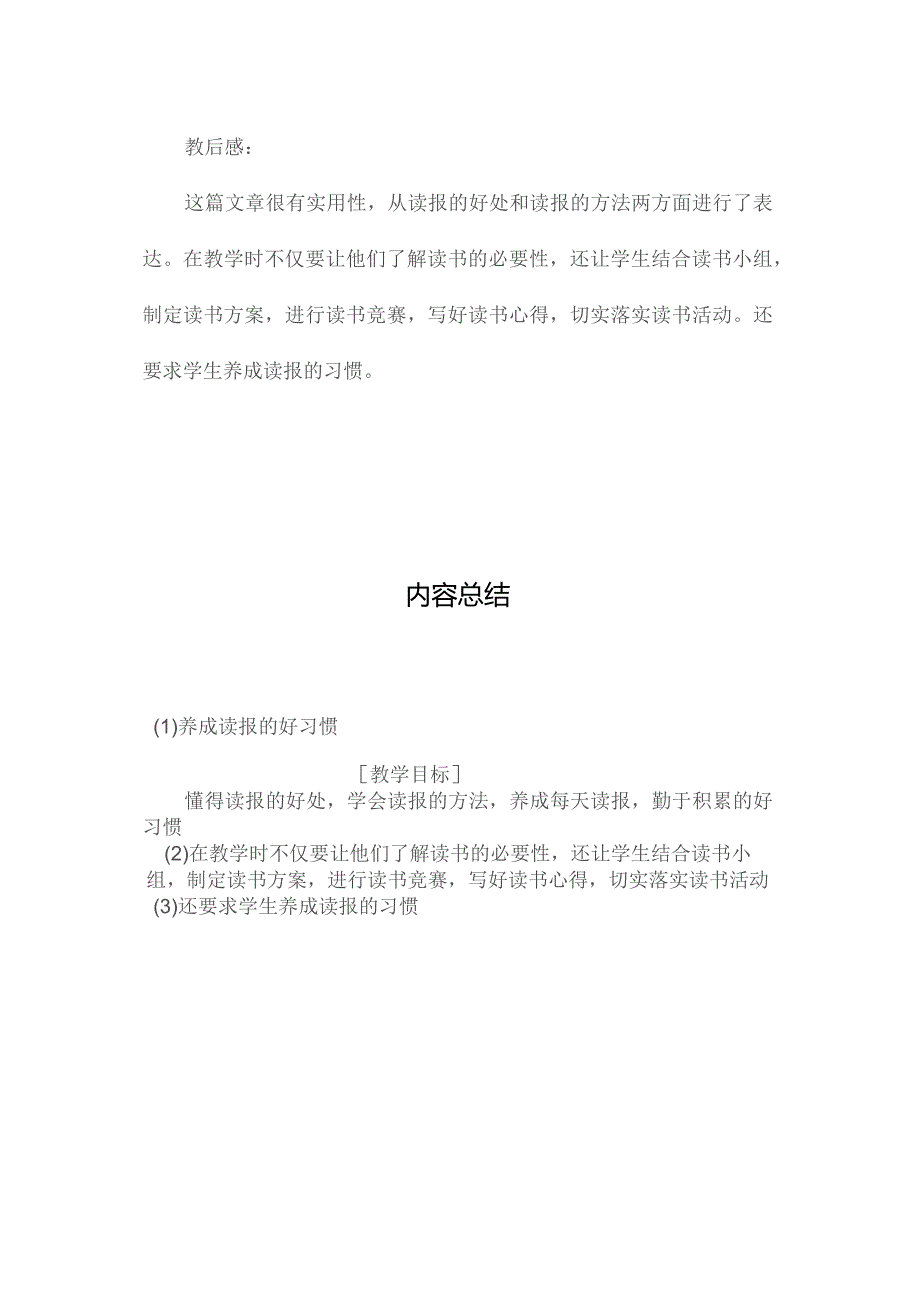 教后感：

这篇文章很有实用性，从读报的好处和读报的方法两方面进行了表达。在教学时不仅要让他们了解读书的必要性，还让学生结合读书小组，制定读书方案，进行读书竞赛，写好读书心得，切实落实读书活动。还要求学生养成读报的习惯。

内容总结

(1)养成读报的好习惯

［教学目标］

懂得读报的好处，学会读报的方法，养成每天读报，勤于积累的好习惯

(2)在教学时不仅要让他们了解读书的必要性，还让学生结合读书小组，制定读书方案，进行读书竞赛，写好读书心得，切实落实读书活动

(3)还要求学生养成读报的习惯